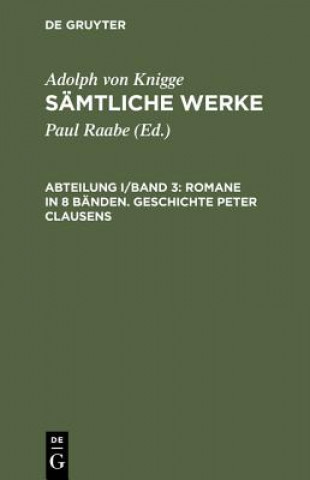 DE GRUYTER

Adolph von Knigge
SÄMTLICHE WERKE
Paul Raabe (Ed.)

ABTEILUNG I/BAND 3: ROMANE IN 8 BÄNDEN. GESCHICHTE PETER CLAUSENS

DE
G